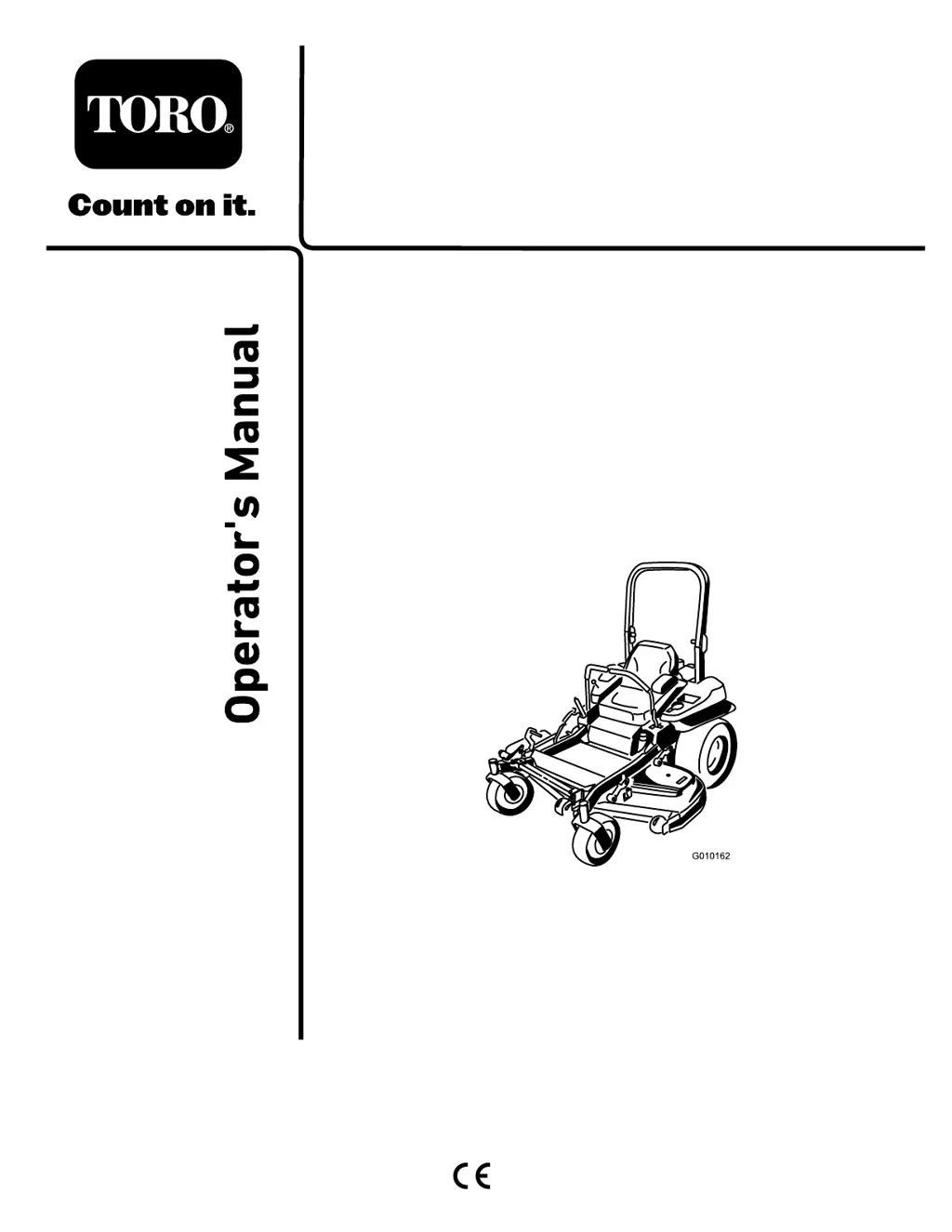 TORO®

Count on it.

Operator's Manual

G010162

CE